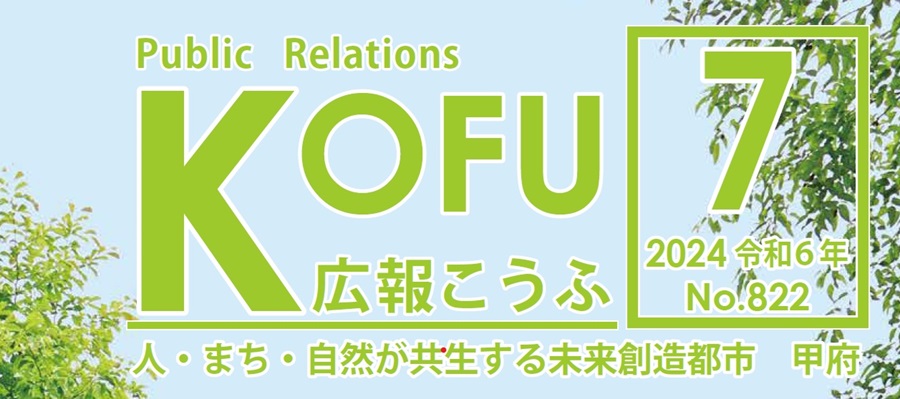 Public Relations
KOFU
広報こうふ

7
2024 令和6年
No.822

人・まち・自然が共生する未来創造都市　甲府